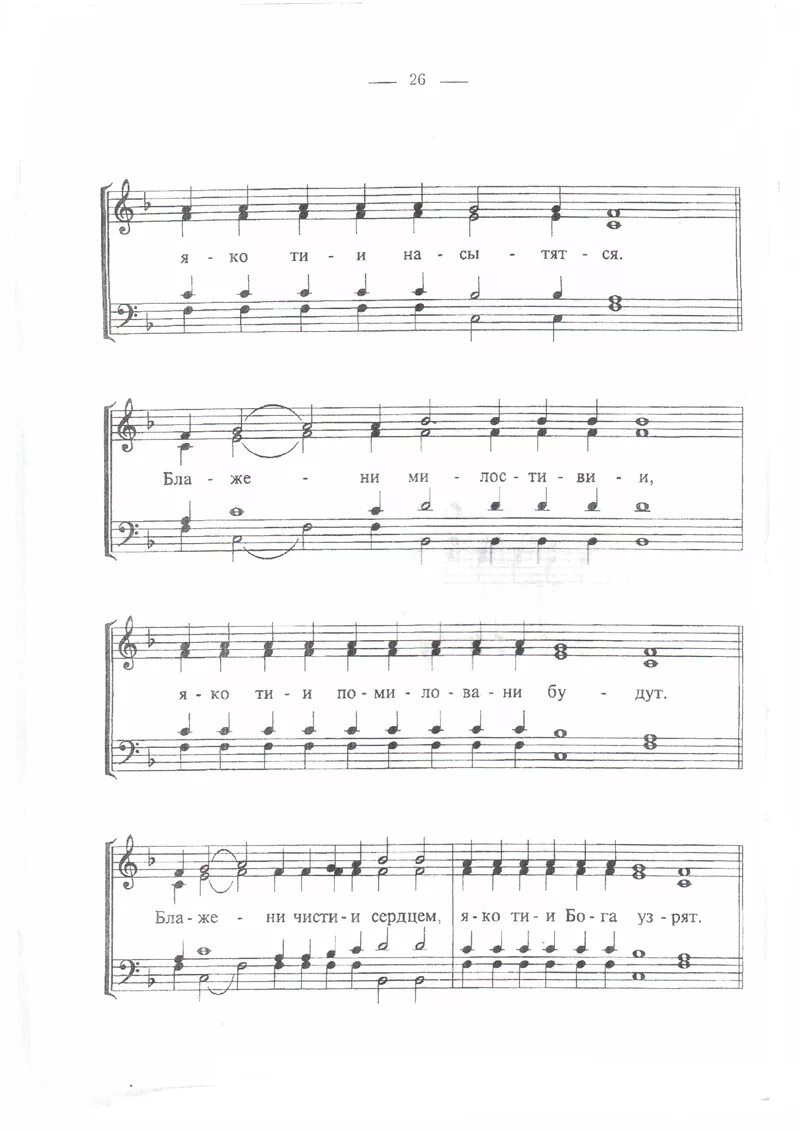 — 26 —

я - ко ти - и на - сы - тят - ся.

Бла - же - ни ми - лос - ти - ви - и,

я - ко ти - и по - ми - ло - ва - ни бу - дут.

Бла - же - ни чисти - и сердцем, я - ко ти - и Бо - га уз - рят.